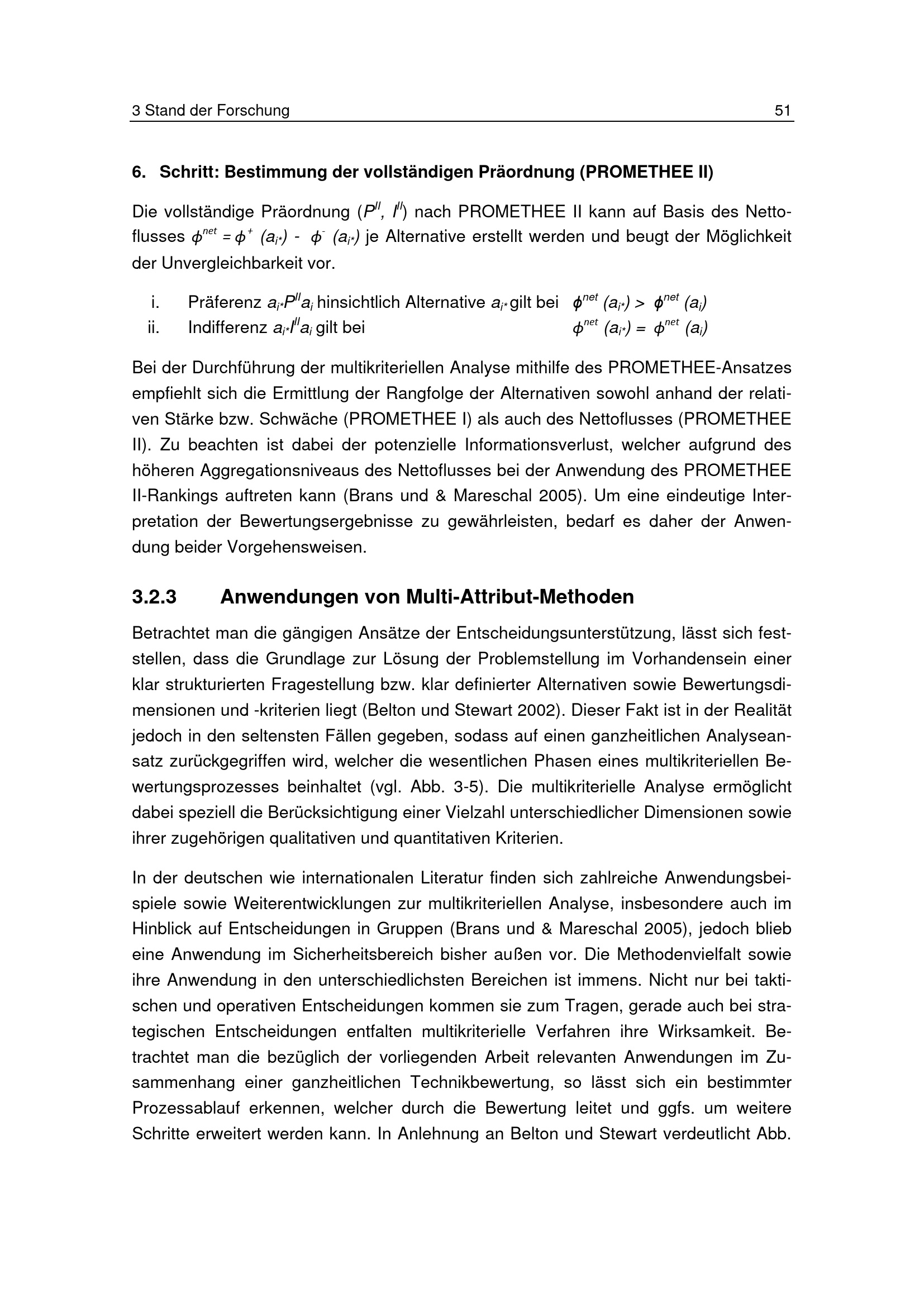 3 Stand der Forschung 51

6. Schritt: Bestimmung der vollständigen Präordnung (PROMETHEE II)

Die vollständige Präordnung ($P^{II}$, $I^{II}$) nach PROMETHEE II kann auf Basis des Nettoflusses $\phi^{net} = \phi^{+}(a_{i*}) - \phi^{-}(a_{i*})$ je Alternative erstellt werden und beugt der Möglichkeit der Unvergleichbarkeit vor.

i. Präferenz $a_{i*}P^{II}a_i$ hinsichtlich Alternative $a_{i*}$ gilt bei $\phi^{net}(a_{i*}) > \phi^{net}(a_i)$
ii. Indifferenz $a_{i*}I^{II}a_i$ gilt bei $\phi^{net}(a_{i*}) = \phi^{net}(a_i)$

Bei der Durchführung der multikriteriellen Analyse mithilfe des PROMETHEE-Ansatzes empfiehlt sich die Ermittlung der Rangfolge der Alternativen sowohl anhand der relativen Stärke bzw. Schwäche (PROMETHEE I) als auch des Nettoflusses (PROMETHEE II). Zu beachten ist dabei der potenzielle Informationsverlust, welcher aufgrund des höheren Aggregationsniveaus des Nettoflusses bei der Anwendung des PROMETHEE II-Rankings auftreten kann (Brans und & Mareschal 2005). Um eine eindeutige Interpretation der Bewertungsergebnisse zu gewährleisten, bedarf es daher der Anwendung beider Vorgehensweisen.

3.2.3 Anwendungen von Multi-Attribut-Methoden

Betrachtet man die gängigen Ansätze der Entscheidungsunterstützung, lässt sich feststellen, dass die Grundlage zur Lösung der Problemstellung im Vorhandensein einer klar strukturierten Fragestellung bzw. klar definierter Alternativen sowie Bewertungsdimensionen und -kriterien liegt (Belton und Stewart 2002). Dieser Fakt ist in der Realität jedoch in den seltensten Fällen gegeben, sodass auf einen ganzheitlichen Analyseansatz zurückgegriffen wird, welcher die wesentlichen Phasen eines multikriteriellen Bewertungsprozesses beinhaltet (vgl. Abb. 3-5). Die multikriterielle Analyse ermöglicht dabei speziell die Berücksichtigung einer Vielzahl unterschiedlicher Dimensionen sowie ihrer zugehörigen qualitativen und quantitativen Kriterien.

In der deutschen wie internationalen Literatur finden sich zahlreiche Anwendungsbeispiele sowie Weiterentwicklungen zur multikriteriellen Analyse, insbesondere auch im Hinblick auf Entscheidungen in Gruppen (Brans und & Mareschal 2005), jedoch blieb eine Anwendung im Sicherheitsbereich bisher außen vor. Die Methodenvielfalt sowie ihre Anwendung in den unterschiedlichsten Bereichen ist immens. Nicht nur bei taktischen und operativen Entscheidungen kommen sie zum Tragen, gerade auch bei strategischen Entscheidungen entfalten multikriterielle Verfahren ihre Wirksamkeit. Betrachtet man die bezüglich der vorliegenden Arbeit relevanten Anwendungen im Zusammenhang einer ganzheitlichen Technikbewertung, so lässt sich ein bestimmter Prozessablauf erkennen, welcher durch die Bewertung leitet und ggfs. um weitere Schritte erweitert werden kann. In Anlehnung an Belton und Stewart verdeutlicht Abb.